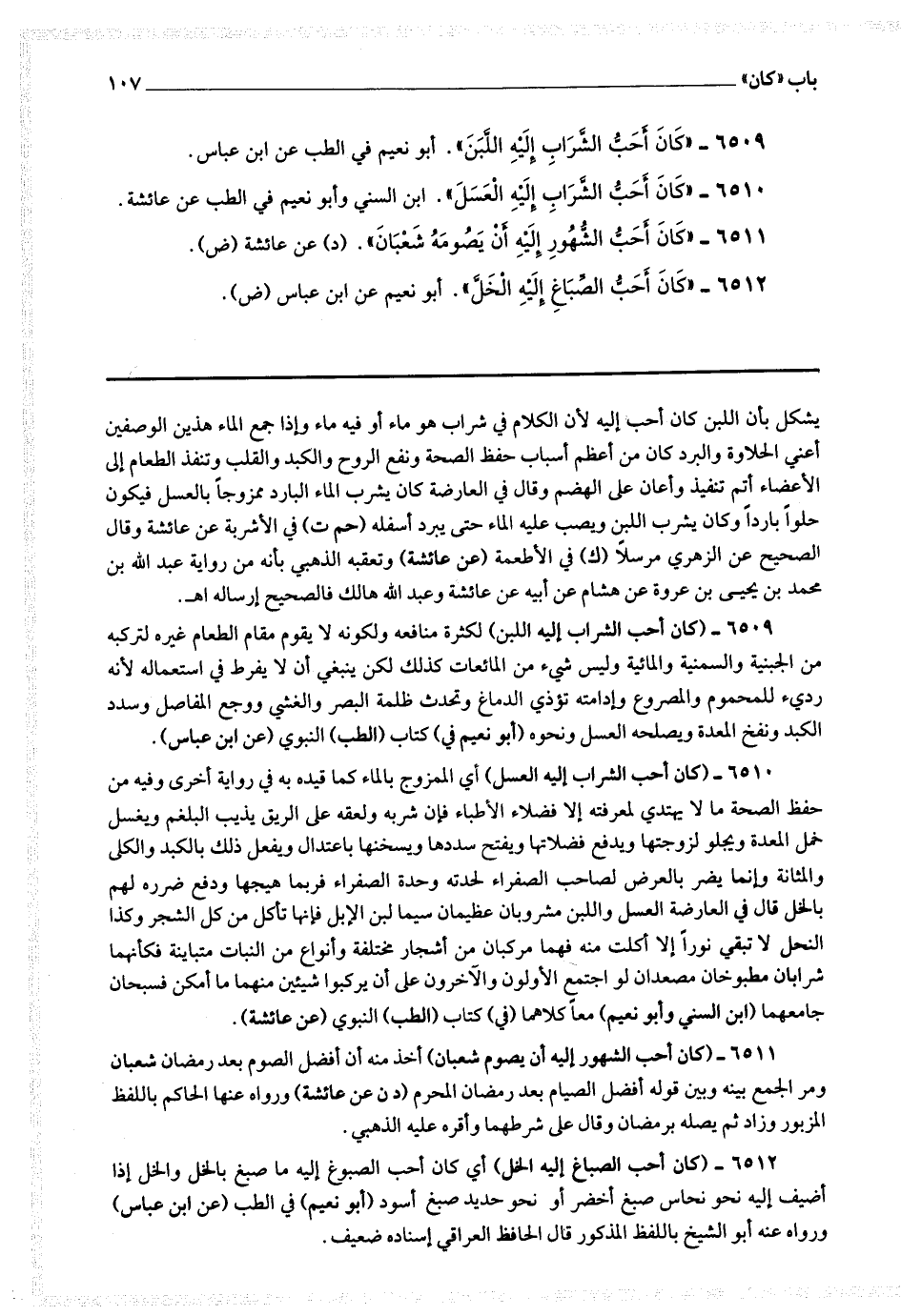 باب «كان» ١٠٧

٦٥٠٩ ـ «كَانَ أَحَبُّ الشَّرَابِ إِلَيْهِ اللَّبَنَ». أبو نعيم في الطب عن ابن عباس.

٦٥١٠ ـ «كَانَ أَحَبُّ الشَّرَابِ إِلَيْهِ الْعَسَلَ». ابن السني وأبو نعيم في الطب عن عائشة.

٦٥١١ ـ «كَانَ أَحَبُّ الشُّهُورِ إِلَيْهِ أَنْ يَصُومَهُ شَعْبَانَ». (د) عن عائشة (ض).

٦٥١٢ ـ «كَانَ أَحَبُّ الصِّبَاغِ إِلَيْهِ الْخَلَّ». أبو نعيم عن ابن عباس (ض).

يشكل بأن اللبن كان أحب إليه لأن الكلام في شراب هو ماء أو فيه ماء وإذا جمع الماء هذين الوصفين أعني الحلاوة والبرد كان من أعظم أسباب حفظ الصحة ونفع الروح والكبد والقلب وتنفذ الطعام إلى الأعضاء أتم تنفيذ وأعان على الهضم وقال في العارضة كان يشرب الماء البارد ممزوجاً بالعسل فيكون حلواً بارداً وكان يشرب اللبن ويصب عليه الماء حتى يبرد أسفله (حم ت) في الأشربة عن عائشة وقال الصحيح عن الزهري مرسلاً (ك) في الأطعمة (عن عائشة) وتعقبه الذهبي بأنه من رواية عبد الله بن محمد بن يحيى بن عروة عن هشام عن أبيه عن عائشة وعبد الله هالك فالصحيح إرساله اهـ.

٦٥٠٩ ـ (كان أحب الشراب إليه اللبن) لكثرة منافعه ولكونه لا يقوم مقام الطعام غيره لتركبه من الجبنية والسمنية والمائية وليس شيء من المائعات كذلك لكن ينبغي أن لا يفرط في استعماله لأنه رديء للمحموم والمصروع وإدامته تؤذي الدماغ وتحدث ظلمة البصر والغشي ووجع المفاصل وسدد الكبد ونفخ المعدة ويصلحه العسل ونحوه (أبو نعيم في) كتاب (الطب) النبوي (عن ابن عباس).

٦٥١٠ ـ (كان أحب الشراب إليه العسل) أي الممزوج بالماء كما قيده به في رواية أخرى وفيه من حفظ الصحة ما لا يهتدي لمعرفته إلا فضلاء الأطباء فإن شربه ولعقه على الريق يذيب البلغم ويغسل خمل المعدة ويجلو لزوجتها ويدفع فضلاتها ويفتح سددها ويسخنها باعتدال ويفعل ذلك بالكبد والكلى والمثانة وإنما يضر بالعرض لصاحب الصفراء لحدته وحدة الصفراء فربما هيجها ودفع ضرره لهم بالخل قال في العارضة العسل واللبن مشروبان عظيمان سيما لبن الإبل فإنها تأكل من كل الشجر وكذا النحل لا تبقي نوراً إلا أكلت منه فهما مركبان من أشجار مختلفة وأنواع من النبات متباينة فكأنهما شرابان مطبوخان مصعدان لو اجتمع الأولون والآخرون على أن يركبوا شيئين منهما ما أمكن فسبحان جامعهما (ابن السني وأبو نعيم) معاً كلاهما (في) كتاب (الطب) النبوي (عن عائشة).

٦٥١١ ـ (كان أحب الشهور إليه أن يصوم شعبان) أخذ منه أن أفضل الصوم بعد رمضان شعبان ومر الجمع بينه وبين قوله أفضل الصيام بعد رمضان المحرم (د ن عن عائشة) ورواه عنها الحاكم باللفظ المزبور وزاد ثم يصله برمضان وقال على شرطهما وأقره عليه الذهبي.

٦٥١٢ ـ (كان أحب الصباغ إليه الخل) أي كان أحب الصبوغ إليه ما صبغ بالخل والخل إذا أضيف إليه نحو نحاس صبغ أخضر أو نحو حديد صبغ أسود (أبو نعيم) في الطب (عن ابن عباس) ورواه عنه أبو الشيخ باللفظ المذكور قال الحافظ العراقي إسناده ضعيف.